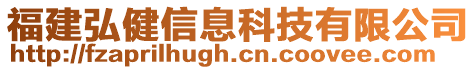 福建弘健信息科技有限公司
http://fzaprilhugh.cn.coovee.com